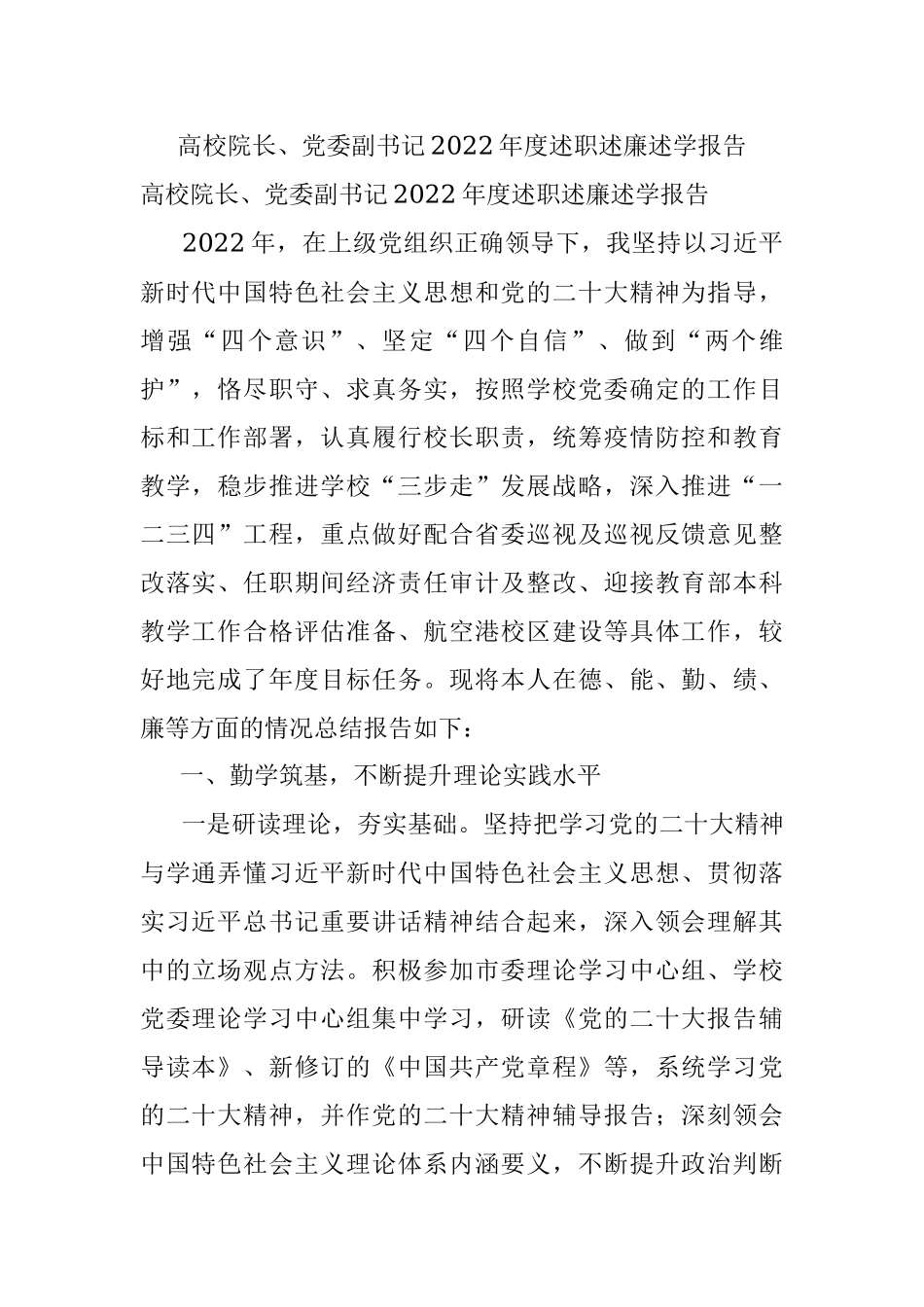 高校院长、党委副书记2022年度述职述廉述学报告

高校院长、党委副书记2022年度述职述廉述学报告

2022年，在上级党组织正确领导下，我坚持以习近平新时代中国特色社会主义思想和党的二十大精神为指导，增强“四个意识”、坚定“四个自信”、做到“两个维护”，恪尽职守、求真务实，按照学校党委确定的工作目标和工作部署，认真履行校长职责，统筹疫情防控和教育教学，稳步推进学校“三步走”发展战略，深入推进“一二三四”工程，重点做好配合省委巡视及巡视反馈意见整改落实、任职期间经济责任审计及整改、迎接教育部本科教学工作合格评估准备、航空港校区建设等具体工作，较好地完成了年度目标任务。现将本人在德、能、勤、绩、廉等方面的情况总结报告如下：

一、勤学筑基，不断提升理论实践水平

一是研读理论，夯实基础。坚持把学习党的二十大精神与学通弄懂习近平新时代中国特色社会主义思想、贯彻落实习近平总书记重要讲话精神结合起来，深入领会理解其中的立场观点方法。积极参加市委理论学习中心组、学校党委理论学习中心组集中学习，研读《党的二十大报告辅导读本》、新修订的《中国共产党章程》等，系统学习党的二十大精神，并作党的二十大精神辅导报告；深刻领会中国特色社会主义理论体系内涵要义，不断提升政治判断